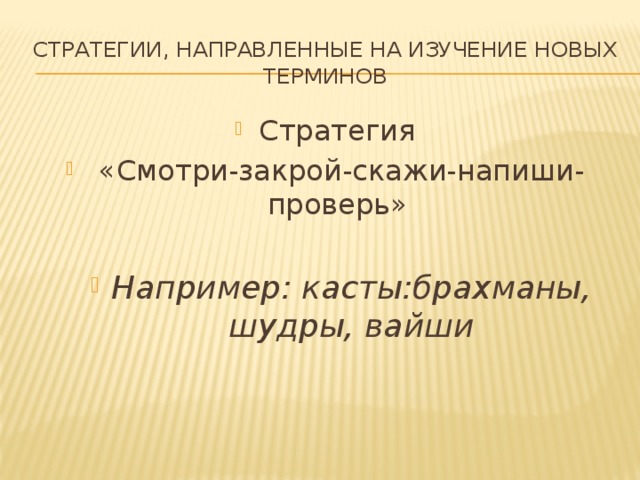 СТРАТЕГИИ, НАПРАВЛЕННЫЕ НА ИЗУЧЕНИЕ НОВЫХ ТЕРМИНОВ

Стратегия

«Смотри-закрой-скажи-напиши-проверь»

Например: касты:брахманы, шудры, вайши